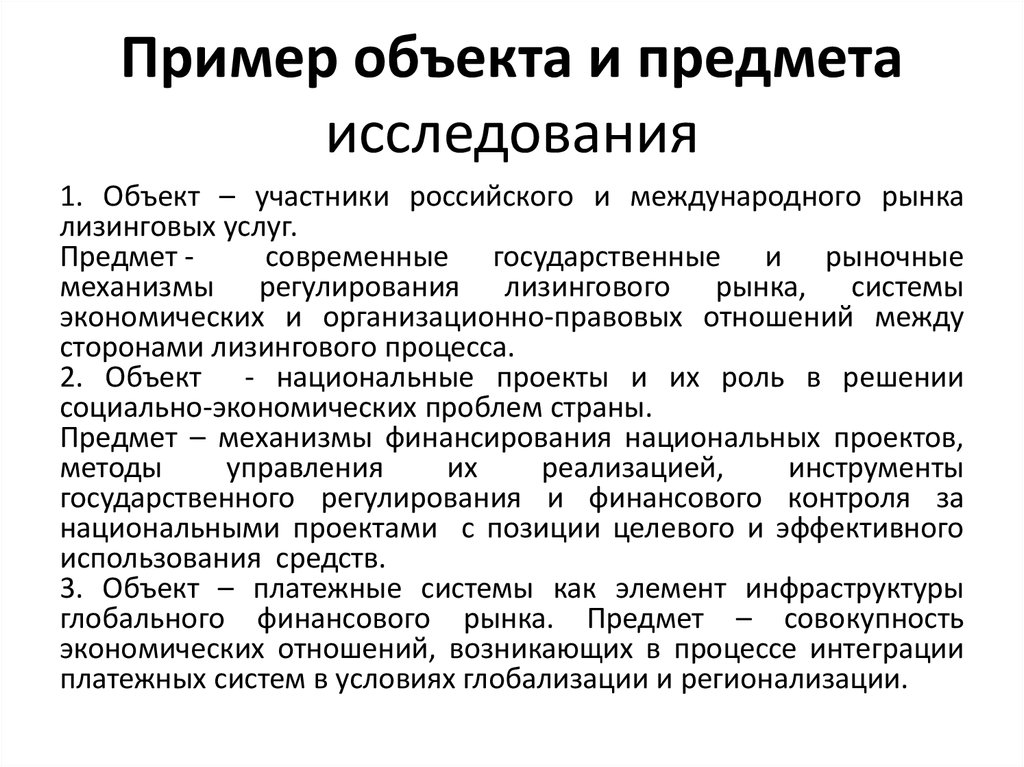 Пример объекта и предмета исследования

1. Объект – участники российского и международного рынка лизинговых услуг.
Предмет - современные государственные и рыночные механизмы регулирования лизингового рынка, системы экономических и организационно-правовых отношений между сторонами лизингового процесса.
2. Объект - национальные проекты и их роль в решении социально-экономических проблем страны.
Предмет – механизмы финансирования национальных проектов, методы управления их реализацией, инструменты государственного регулирования и финансового контроля за национальными проектами с позиции целевого и эффективного использования средств.
3. Объект – платежные системы как элемент инфраструктуры глобального финансового рынка. Предмет – совокупность экономических отношений, возникающих в процессе интеграции платежных систем в условиях глобализации и регионализации.